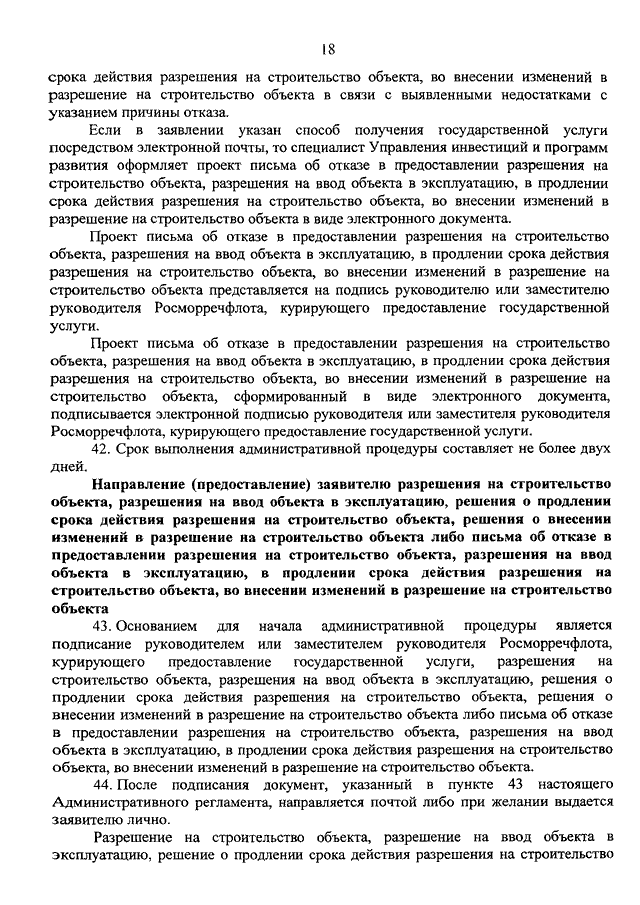 18

срока действия разрешения на строительство объекта, во внесении изменений в разрешение на строительство объекта в связи с выявленными недостатками с указанием причины отказа.

Если в заявлении указан способ получения государственной услуги посредством электронной почты, то специалист Управления инвестиций и программ развития оформляет проект письма об отказе в предоставлении разрешения на строительство объекта, разрешения на ввод объекта в эксплуатацию, в продлении срока действия разрешения на строительство объекта, во внесении изменений в разрешение на строительство объекта в виде электронного документа.

Проект письма об отказе в предоставлении разрешения на строительство объекта, разрешения на ввод объекта в эксплуатацию, в продлении срока действия разрешения на строительство объекта, во внесении изменений в разрешение на строительство объекта представляется на подпись руководителю или заместителю руководителя Росморречфлота, курирующего предоставление государственной услуги.

Проект письма об отказе в предоставлении разрешения на строительство объекта, разрешения на ввод объекта в эксплуатацию, в продлении срока действия разрешения на строительство объекта, во внесении изменений в разрешение на строительство объекта, сформированный в виде электронного документа, подписывается электронной подписью руководителя или заместителя руководителя Росморречфлота, курирующего предоставление государственной услуги.

42. Срок выполнения административной процедуры составляет не более двух дней.

Направление (предоставление) заявителю разрешения на строительство объекта, разрешения на ввод объекта в эксплуатацию, решения о продлении срока действия разрешения на строительство объекта, решения о внесении изменений в разрешение на строительство объекта либо письма об отказе в предоставлении разрешения на строительство объекта, разрешения на ввод объекта в эксплуатацию, в продлении срока действия разрешения на строительство объекта, во внесении изменений в разрешение на строительство объекта

43. Основанием для начала административной процедуры является подписание руководителем или заместителем руководителя Росморречфлота, курирующего предоставление государственной услуги, разрешения на строительство объекта, разрешения на ввод объекта в эксплуатацию, решения о продлении срока действия разрешения на строительство объекта, решения о внесении изменений в разрешение на строительство объекта либо письма об отказе в предоставлении разрешения на строительство объекта, разрешения на ввод объекта в эксплуатацию, в продлении срока действия разрешения на строительство объекта, во внесении изменений в разрешение на строительство объекта.

44. После подписания документ, указанный в пункте 43 настоящего Административного регламента, направляется почтой либо при желании выдается заявителю лично.

Разрешение на строительство объекта, разрешение на ввод объекта в эксплуатацию, решение о продлении срока действия разрешения на строительство